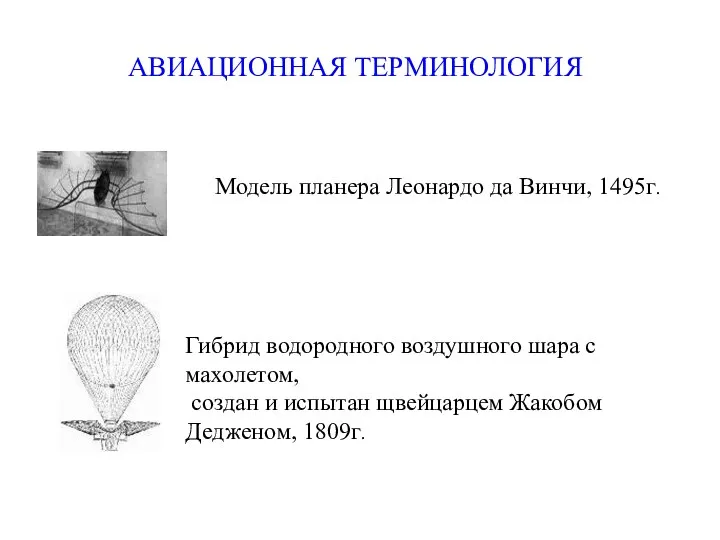 АВИАЦИОННАЯ ТЕРМИНОЛОГИЯ

Модель планера Леонардо да Винчи, 1495г.

Гибрид водородного воздушного шара с махолетом,
 создан и испытан щвейцарцем Жакобом Дедженом, 1809г.